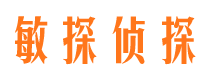 敏探侦探